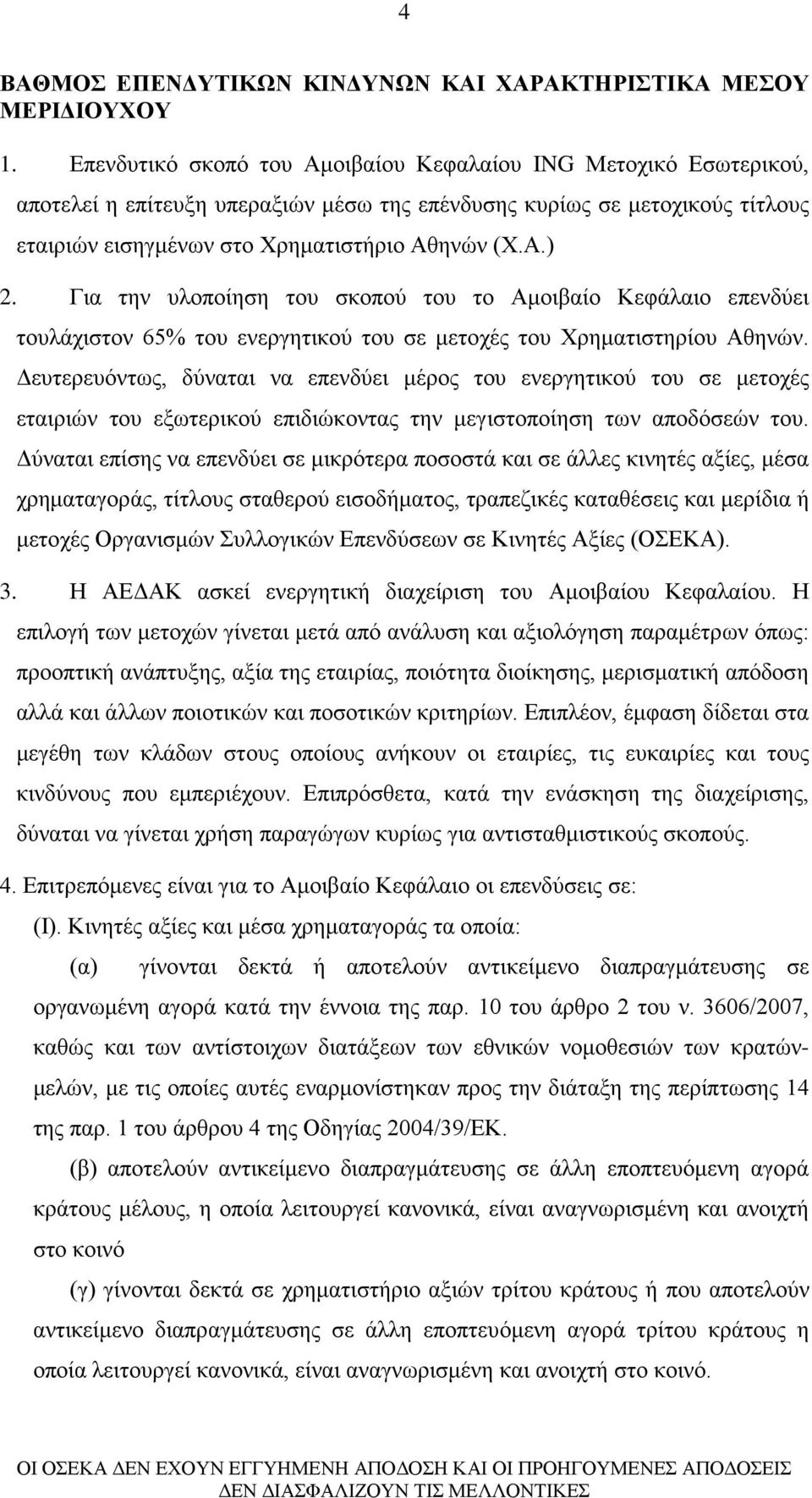 4

ΒΑΘΜΟΣ ΕΠΕΝΔΥΤΙΚΩΝ ΚΙΝΔΥΝΩΝ ΚΑΙ ΧΑΡΑΚΤΗΡΙΣΤΙΚΑ ΜΕΣΟΥ ΜΕΡΙΔΙΟΥΧΟΥ

1. Επενδυτικό σκοπό του Αμοιβαίου Κεφαλαίου ING Μετοχικό Εσωτερικού, αποτελεί η επίτευξη υπεραξιών μέσω της επένδυσης κυρίως σε μετοχικούς τίτλους εταιριών εισηγμένων στο Χρηματιστήριο Αθηνών (Χ.Α.)

2. Για την υλοποίηση του σκοπού του το Αμοιβαίο Κεφάλαιο επενδύει τουλάχιστον 65% του ενεργητικού του σε μετοχές του Χρηματιστηρίου Αθηνών. Δευτερευόντως, δύναται να επενδύει μέρος του ενεργητικού του σε μετοχές εταιριών του εξωτερικού επιδιώκοντας την μεγιστοποίηση των αποδόσεών του. Δύναται επίσης να επενδύει σε μικρότερα ποσοστά και σε άλλες κινητές αξίες, μέσα χρηματαγοράς, τίτλους σταθερού εισοδήματος, τραπεζικές καταθέσεις και μερίδια ή μετοχές Οργανισμών Συλλογικών Επενδύσεων σε Κινητές Αξίες (ΟΣΕΚΑ).

3. Η ΑΕΔΑΚ ασκεί ενεργητική διαχείριση του Αμοιβαίου Κεφαλαίου. Η επιλογή των μετοχών γίνεται μετά από ανάλυση και αξιολόγηση παραμέτρων όπως: προοπτική ανάπτυξης, αξία της εταιρίας, ποιότητα διοίκησης, μερισματική απόδοση αλλά και άλλων ποιοτικών και ποσοτικών κριτηρίων. Επιπλέον, έμφαση δίδεται στα μεγέθη των κλάδων στους οποίους ανήκουν οι εταιρίες, τις ευκαιρίες και τους κινδύνους που εμπεριέχουν. Επιπρόσθετα, κατά την ενάσκηση της διαχείρισης, δύναται να γίνεται χρήση παραγώγων κυρίως για αντισταθμιστικούς σκοπούς.

4. Επιτρεπόμενες είναι για το Αμοιβαίο Κεφάλαιο οι επενδύσεις σε:

(Ι). Κινητές αξίες και μέσα χρηματαγοράς τα οποία:

(α) γίνονται δεκτά ή αποτελούν αντικείμενο διαπραγμάτευσης σε οργανωμένη αγορά κατά την έννοια της παρ. 10 του άρθρο 2 του ν. 3606/2007, καθώς και των αντίστοιχων διατάξεων των εθνικών νομοθεσιών των κρατών-μελών, με τις οποίες αυτές εναρμονίστηκαν προς την διάταξη της περίπτωσης 14 της παρ. 1 του άρθρου 4 της Οδηγίας 2004/39/ΕΚ.

(β) αποτελούν αντικείμενο διαπραγμάτευσης σε άλλη εποπτευόμενη αγορά κράτους μέλους, η οποία λειτουργεί κανονικά, είναι αναγνωρισμένη και ανοιχτή στο κοινό

(γ) γίνονται δεκτά σε χρηματιστήριο αξιών τρίτου κράτους ή που αποτελούν αντικείμενο διαπραγμάτευσης σε άλλη εποπτευόμενη αγορά τρίτου κράτους η οποία λειτουργεί κανονικά, είναι αναγνωρισμένη και ανοιχτή στο κοινό.

ΟΙ ΟΣΕΚΑ ΔΕΝ ΕΧΟΥΝ ΕΓΓΥΗΜΕΝΗ ΑΠΟΔΟΣΗ ΚΑΙ ΟΙ ΠΡΟΗΓΟΥΜΕΝΕΣ ΑΠΟΔΟΣΕΙΣ ΔΕΝ ΔΙΑΣΦΑΛΙΖΟΥΝ ΤΙΣ ΜΕΛΛΟΝΤΙΚΕΣ